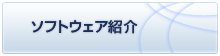 ソフトウェア紹介